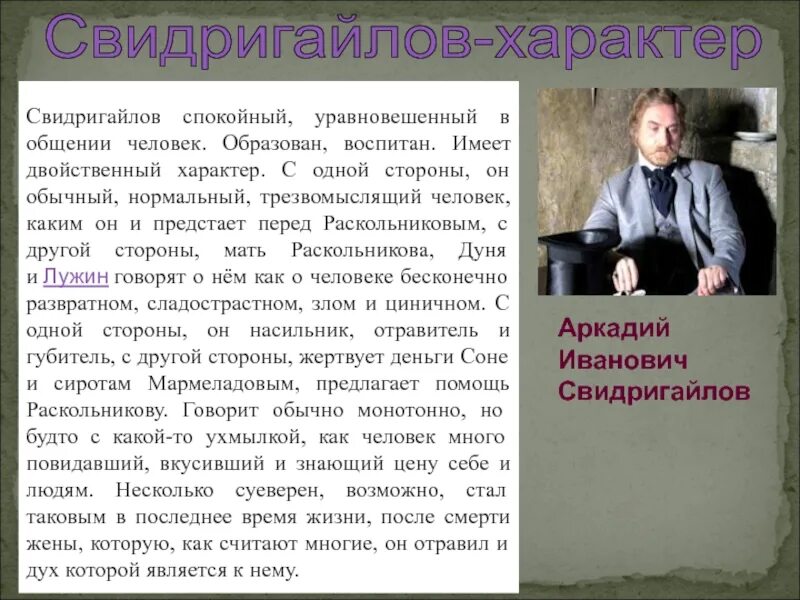 Свидригайлов-характер

Свидригайлов спокойный, уравновешенный в общении человек. Образован, воспитан. Имеет двойственный характер. С одной стороны, он обычный, нормальный, трезвомыслящий человек, каким он и предстает перед Раскольниковым, с другой стороны, мать Раскольникова, Дуня и Лужин говорят о нём как о человеке бесконечно развратном, сладострастном, злом и циничном. С одной стороны, он насильник, отравитель и губитель, с другой стороны, жертвует деньги Соне и сиротам Мармеладовым, предлагает помощь Раскольникову. Говорит обычно монотонно, но будто с какой-то ухмылкой, как человек много повидавший, вкусивший и знающий цену себе и людям. Несколько суеверен, возможно, стал таковым в последнее время жизни, после смерти жены, которую, как считают многие, он отравил и дух которой является к нему.

Аркадий Иванович Свидригайлов